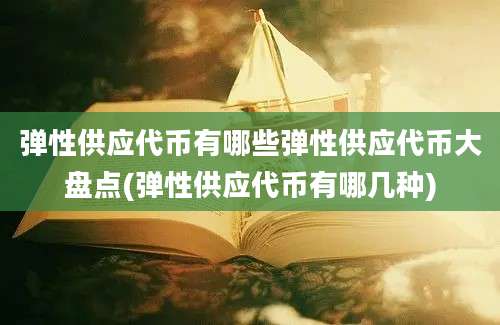 弹性供应代币有哪些弹性供应代币大盘点(弹性供应代币有哪几种)